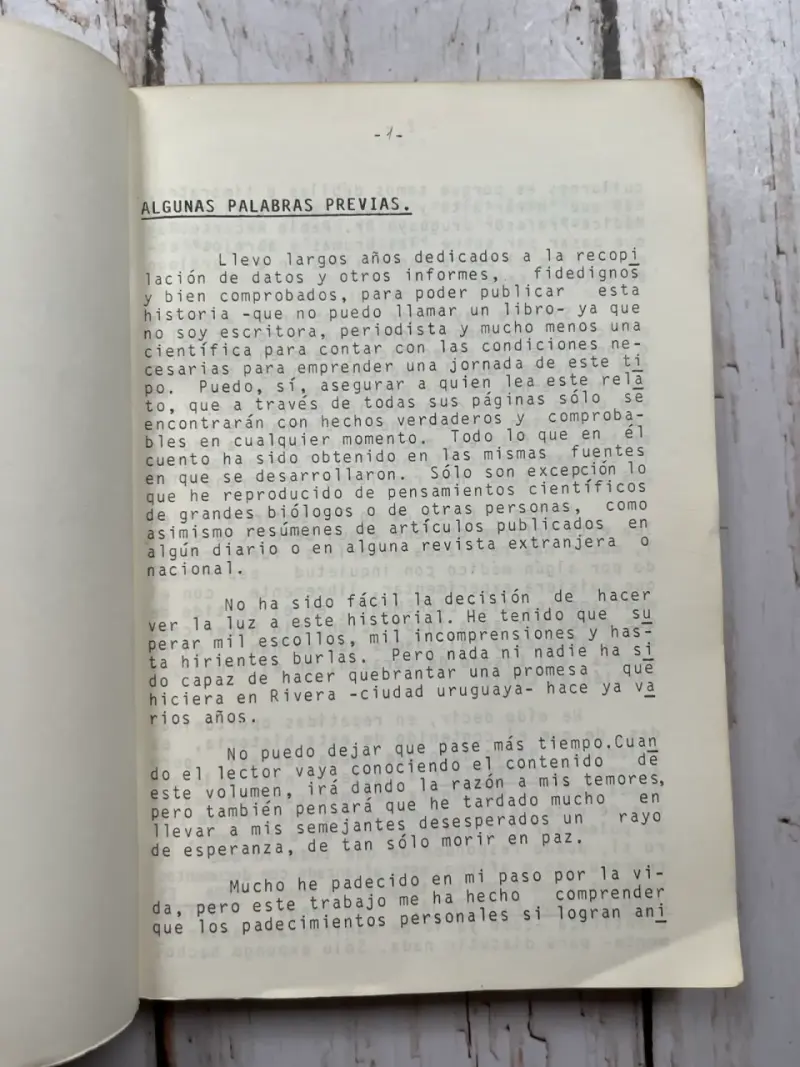 -1-

ALGUNAS PALABRAS PREVIAS.

Llevo largos años dedicados a la recopilación de datos y otros informes, fidedignos y bien comprobados, para poder publicar esta historia -que no puedo llamar un libro- ya que no soy escritora, periodista y mucho menos una científica para contar con las condiciones necesarias para emprender una jornada de este tipo. Puedo, sí, asegurar a quien lea este relato, que a través de todas sus páginas sólo se encontrarán con hechos verdaderos y comprobables en cualquier momento. Todo lo que en él cuento ha sido obtenido en las mismas fuentes en que se desarrollaron. Sólo son excepción lo que he reproducido de pensamientos científicos de grandes biólogos o de otras personas, como asimismo resúmenes de artículos publicados en algún diario o en alguna revista extranjera o nacional.

No ha sido fácil la decisión de hacer ver la luz a este historial. He tenido que superar mil escollos, mil incomprensiones y hasta hirientes burlas. Pero nada ni nadie ha sido capaz de hacer quebrantar una promesa que hiciera en Rivera -ciudad uruguaya- hace ya varios años.

No puedo dejar que pase más tiempo.Cuando el lector vaya conociendo el contenido de este volumen, irá dando la razón a mis temores, pero también pensará que he tardado mucho en llevar a mis semejantes desesperados un rayo de esperanza, de tan sólo morir en paz.

Mucho he padecido en mi paso por la vida, pero este trabajo me ha hecho comprender que los padecimientos personales si logran ani